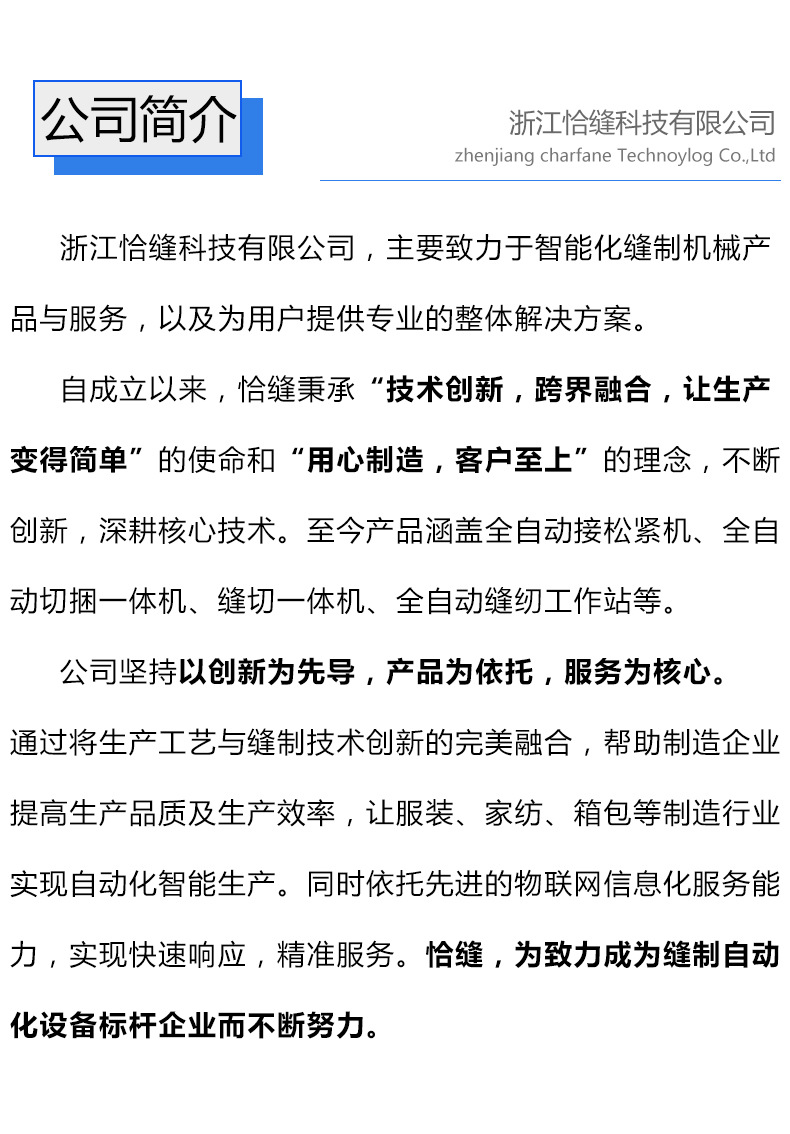 公司简介

浙江恰缝科技有限公司
zhenjiang charfane Technoylog Co.,Ltd

浙江恰缝科技有限公司，主要致力于智能化缝制机械产品与服务，以及为用户提供专业的整体解决方案。

自成立以来，恰缝秉承“技术创新，跨界融合，让生产变得简单”的使命和“用心制造，客户至上”的理念，不断创新，深耕核心技术。至今产品涵盖全自动接松紧机、全自动切捆一体机、缝切一体机、全自动缝纫工作站等。

公司坚持以创新为先导，产品为依托，服务为核心。通过将生产工艺与缝制技术创新的完美融合，帮助制造企业提高生产品质及生产效率，让服装、家纺、箱包等制造行业实现自动化智能生产。同时依托先进的物联网信息化服务能力，实现快速响应，精准服务。恰缝，为致力成为缝制自动化设备标杆企业而不断努力。